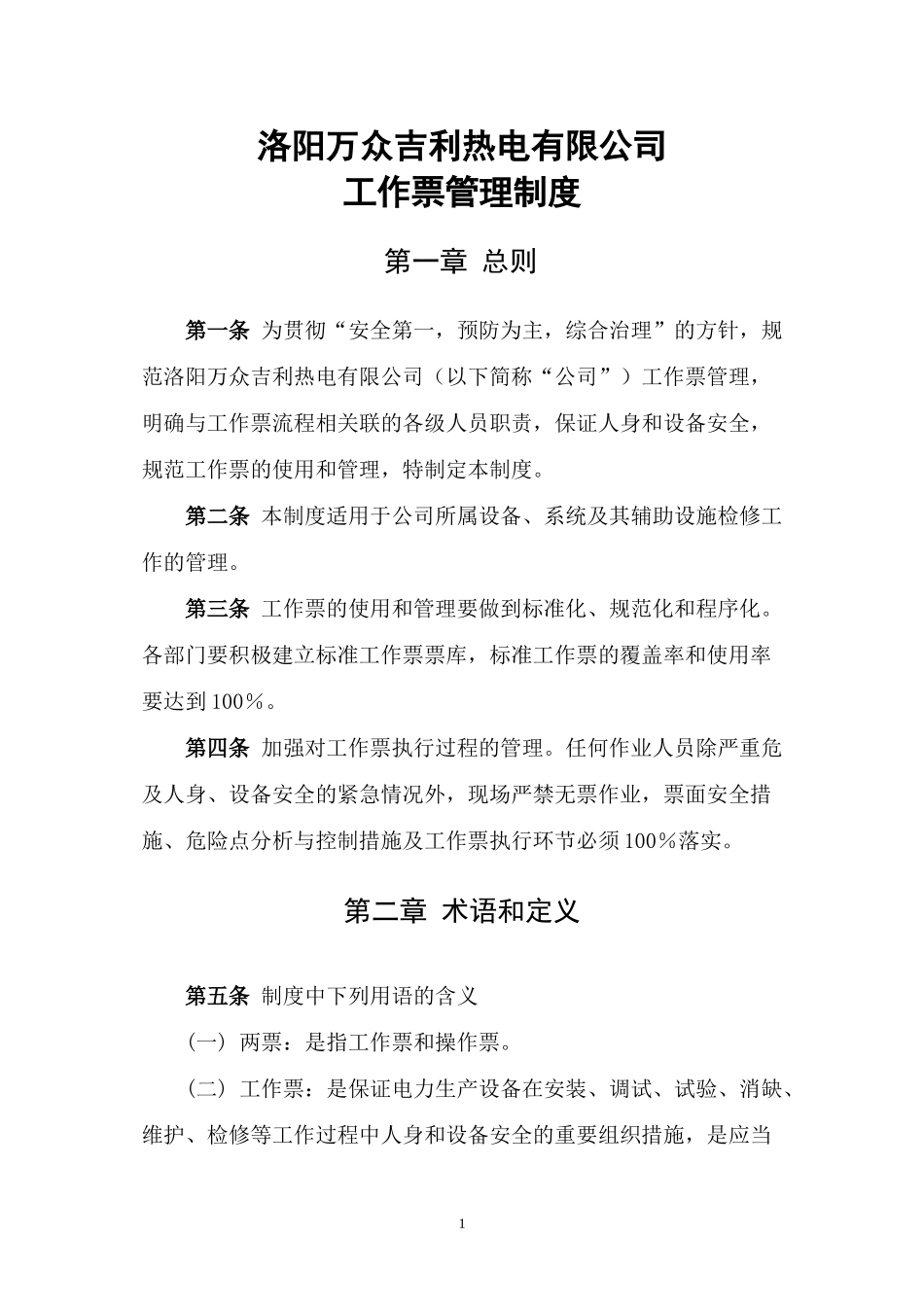 洛阳万众吉利热电有限公司
工作票管理制度

第一章 总则

第一条 为贯彻“安全第一，预防为主，综合治理”的方针，规范洛阳万众吉利热电有限公司（以下简称“公司”）工作票管理，明确与工作票流程相关联的各级人员职责，保证人身和设备安全，规范工作票的使用和管理，特制定本制度。

第二条 本制度适用于公司所属设备、系统及其辅助设施检修工作的管理。

第三条 工作票的使用和管理要做到标准化、规范化和程序化。各部门要积极建立标准工作票票库，标准工作票的覆盖率和使用率要达到100％。

第四条 加强对工作票执行过程的管理。任何作业人员除严重危及人身、设备安全的紧急情况外，现场严禁无票作业，票面安全措施、危险点分析与控制措施及工作票执行环节必须100％落实。

第二章 术语和定义

第五条 制度中下列用语的含义

（一）两票：是指工作票和操作票。

（二）工作票：是保证电力生产设备在安装、调试、试验、消缺、维护、检修等工作过程中人身和设备安全的重要组织措施，是应当

1